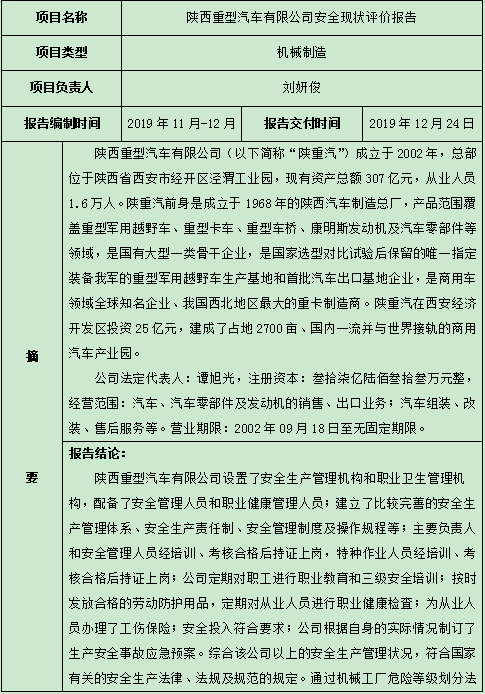 | 项目名称 | 陕西重型汽车有限公司安全现状评价报告 | | |
|---|---|---|---|
| 项目类型 | 机械制造 | | |
| 项目负责人 | 刘妍俊 | | |
| 报告编制时间 | 2019 年 11 月-12 月 | 报告交付时间 | 2019 年 12 月 24 日 |

摘

要

陕西重型汽车有限公司（以下简称“陕重汽”）成立于 2002 年，总部位于陕西省西安市经开区泾渭工业园，现有资产总额 307 亿元，从业人员 1.6 万人。陕重汽前身是成立于 1968 年的陕西汽车制造总厂，产品范围覆盖重型军用越野车、重型卡车、重型车桥、康明斯发动机及汽车零部件等领域，是国有大型一类骨干企业，是国家选型对比试验后保留的唯一指定装备我军的重型军用越野车生产基地和首批汽车出口基地企业，是商用车领域全球知名企业、我国西北地区最大的重卡制造商。陕重汽在西安经济开发区投资 25 亿元，建成了占地 2700 亩、国内一流并与世界接轨的商用汽车产业园。

公司法定代表人：谭旭光，注册资本：叁拾柒亿陆佰叁拾叁万元整，经营范围：汽车、汽车零部件及发动机的销售、出口业务；汽车组装、改装、售后服务等。营业期限：2002 年 09 月 18 日至无固定期限。

报告结论：

陕西重型汽车有限公司设置了安全生产管理机构和职业卫生管理机构，配备了安全管理人员和职业健康管理人员；建立了比较完善的安全生产管理体系、安全生产责任制、安全管理制度及操作规程等；主要负责人和安全管理人员经培训、考核合格后持证上岗，特种作业人员经培训、考核合格后持证上岗；公司定期对职工进行职业教育和三级安全培训；按时发放合格的劳动防护用品，定期对从业人员进行职业健康检查；为从业人员办理了工伤保险；安全投入符合要求；公司根据自身的实际情况制订了生产安全事故应急预案。综合该公司以上的安全生产管理状况，符合国家有关的安全生产法律、法规及规范的规定。通过机械工厂危险等级划分法